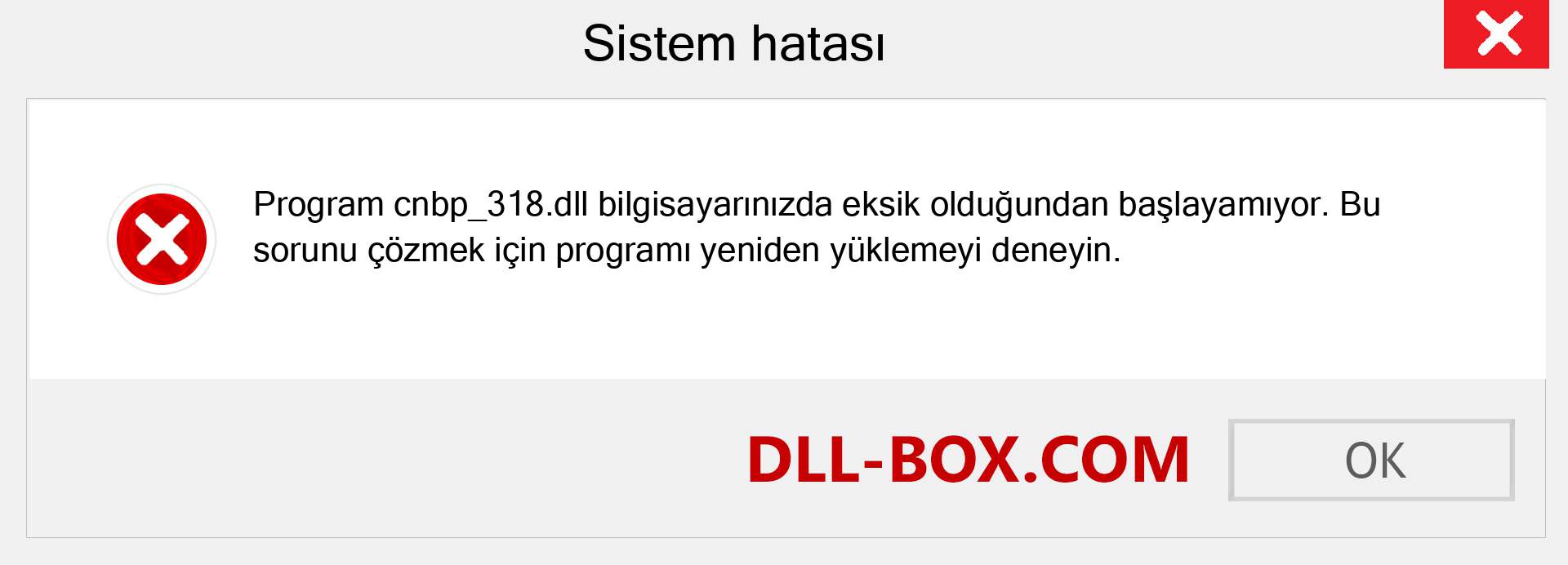 Sistem hatası

Program cnbp_318.dll bilgisayarınızda eksik olduğundan başlayamıyor. Bu sorunu çözmek için programı yeniden yüklemeyi deneyin.

DLL-BOX.COM

OK